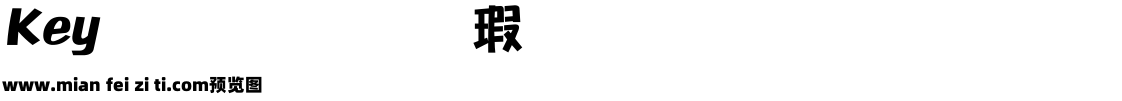 Key 瑕

www.mian fei zi ti.com预览图